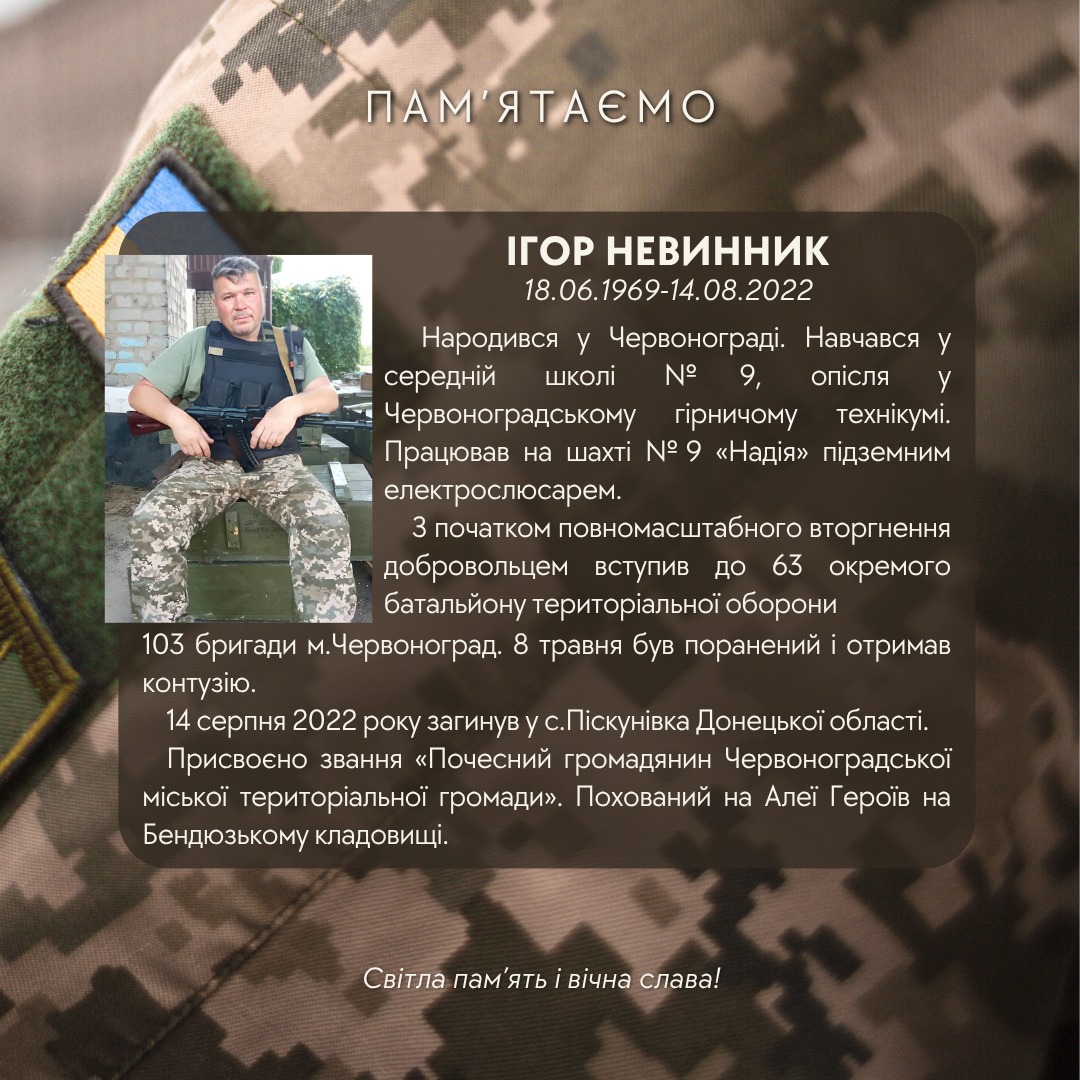 ПАМ'ЯТАЄМО

ІГОР НЕВИННИК
18.06.1969-14.08.2022

Народився у Червонограді. Навчався у середній школі № 9, опісля у Червоноградському гірничому технікумі. Працював на шахті № 9 «Надія» підземним електрослюсарем.

З початком повномасштабного вторгнення добровольцем вступив до 63 окремого батальйону територіальної оборони 103 бригади м.Червоноград. 8 травня був поранений і отримав контузію.

14 серпня 2022 року загинув у с.Піскунівка Донецької області.

Присвоєно звання «Почесний громадянин Червоноградської міської територіальної громади». Похований на Алеї Героїв на Бендюзькому кладовищі.

Світла пам'ять і вічна слава!